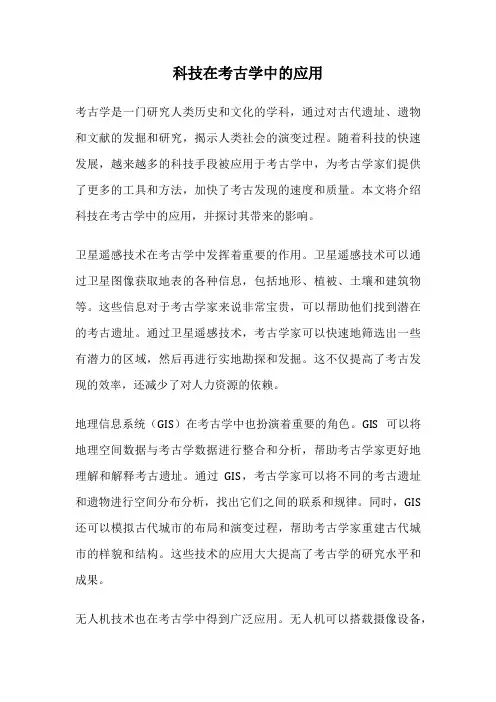 科技在考古学中的应用

考古学是一门研究人类历史和文化的学科，通过对古代遗址、遗物和文献的发掘和研究，揭示人类社会的演变过程。随着科技的快速发展，越来越多的科技手段被应用于考古学中，为考古学家们提供了更多的工具和方法，加快了考古发现的速度和质量。本文将介绍科技在考古学中的应用，并探讨其带来的影响。

卫星遥感技术在考古学中发挥着重要的作用。卫星遥感技术可以通过卫星图像获取地表的各种信息，包括地形、植被、土壤和建筑物等。这些信息对于考古学家来说非常宝贵，可以帮助他们找到潜在的考古遗址。通过卫星遥感技术，考古学家可以快速地筛选出一些有潜力的区域，然后再进行实地勘探和发掘。这不仅提高了考古发现的效率，还减少了对人力资源的依赖。

地理信息系统（GIS）在考古学中也扮演着重要的角色。GIS 可以将地理空间数据与考古学数据进行整合和分析，帮助考古学家更好地理解和解释考古遗址。通过 GIS，考古学家可以将不同的考古遗址和遗物进行空间分布分析，找出它们之间的联系和规律。同时，GIS 还可以模拟古代城市的布局和演变过程，帮助考古学家重建古代城市的样貌和结构。这些技术的应用大大提高了考古学的研究水平和成果。

无人机技术也在考古学中得到广泛应用。无人机可以搭载摄像设备，